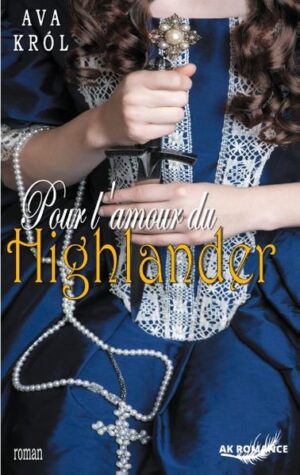 AVA
KRÓL

Pour l'amour du
Highlander

roman

AK ROMANCE